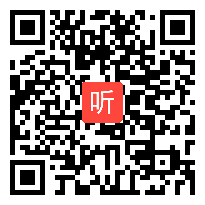 听